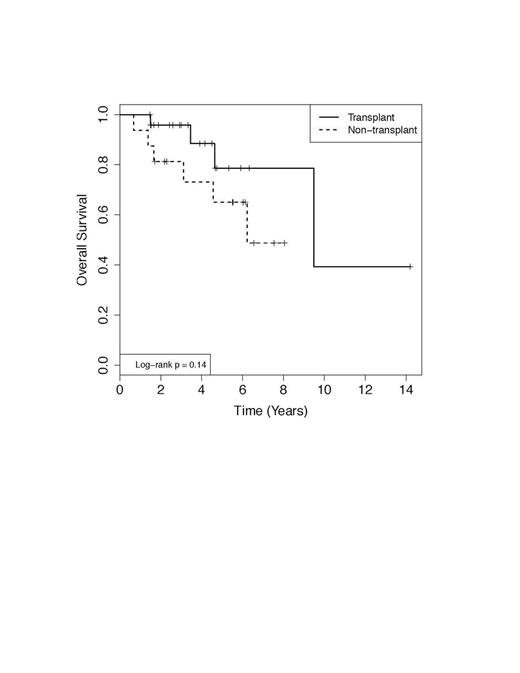 Transplant
Non−transplant

Overall Survival

1.0
0.8
0.6
0.4
0.2
0.0

Log−rank p = 0.14

0
2
4
6
8
10
12
14

Time (Years)